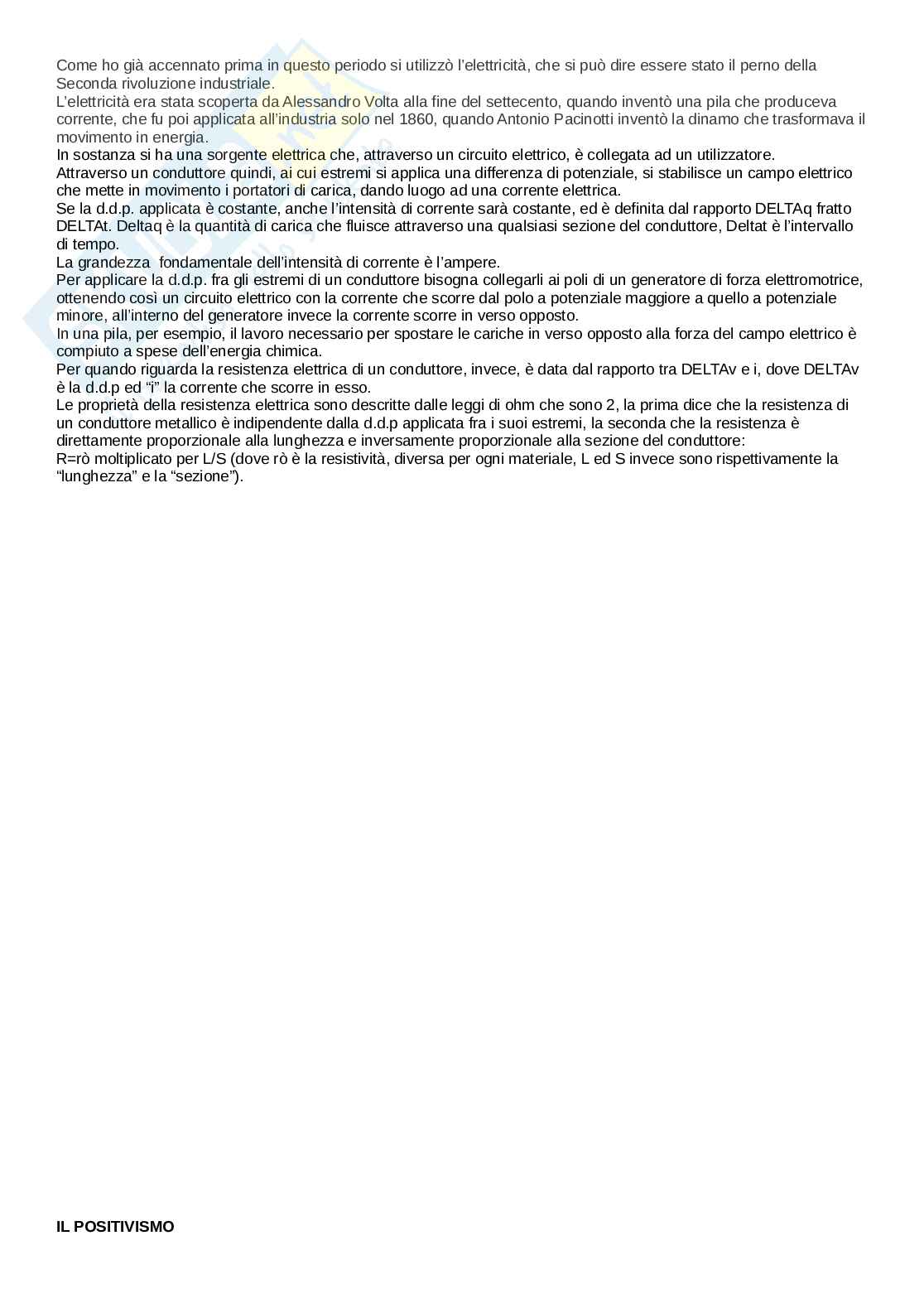 Come ho già accennato prima in questo periodo si utilizzò l'elettricità, che si può dire essere stato il perno della Seconda rivoluzione industriale.
L'elettricità era stata scoperta da Alessandro Volta alla fine del settecento, quando inventò una pila che produceva corrente, che fu poi applicata all'industria solo nel 1860, quando Antonio Pacinotti inventò la dinamo che trasformava il movimento in energia.
In sostanza si ha una sorgente elettrica che, attraverso un circuito elettrico, è collegata ad un utilizzatore.
Attraverso un conduttore quindi, ai cui estremi si applica una differenza di potenziale, si stabilisce un campo elettrico che mette in movimento i portatori di carica, dando luogo ad una corrente elettrica.
Se la d.d.p. applicata è costante, anche l'intensità di corrente sarà costante, ed è definita dal rapporto DELTAq fratto DELTAt. Deltaq è la quantità di carica che fluisce attraverso una qualsiasi sezione del conduttore, Deltat è l'intervallo di tempo.
La grandezza fondamentale dell'intensità di corrente è l'ampere.
Per applicare la d.d.p. fra gli estremi di un conduttore bisogna collegarli ai poli di un generatore di forza elettromotrice, ottenendo così un circuito elettrico con la corrente che scorre dal polo a potenziale maggiore a quello a potenziale minore, all'interno del generatore invece la corrente scorre in verso opposto.
In una pila, per esempio, il lavoro necessario per spostare le cariche in verso opposto alla forza del campo elettrico è compiuto a spese dell'energia chimica.
Per quando riguarda la resistenza elettrica di un conduttore, invece, è data dal rapporto tra DELTAv e i, dove DELTAv è la d.d.p ed "i" la corrente che scorre in esso.
Le proprietà della resistenza elettrica sono descritte dalle leggi di ohm che sono 2, la prima dice che la resistenza di un conduttore metallico è indipendente dalla d.d.p applicata fra i suoi estremi, la seconda che la resistenza è direttamente proporzionale alla lunghezza e inversamente proporzionale alla sezione del conduttore:
R=rò moltiplicato per L/S (dove rò è la resistività, diversa per ogni materiale, L ed S invece sono rispettivamente la "lunghezza" e la "sezione").

IL POSITIVISMO